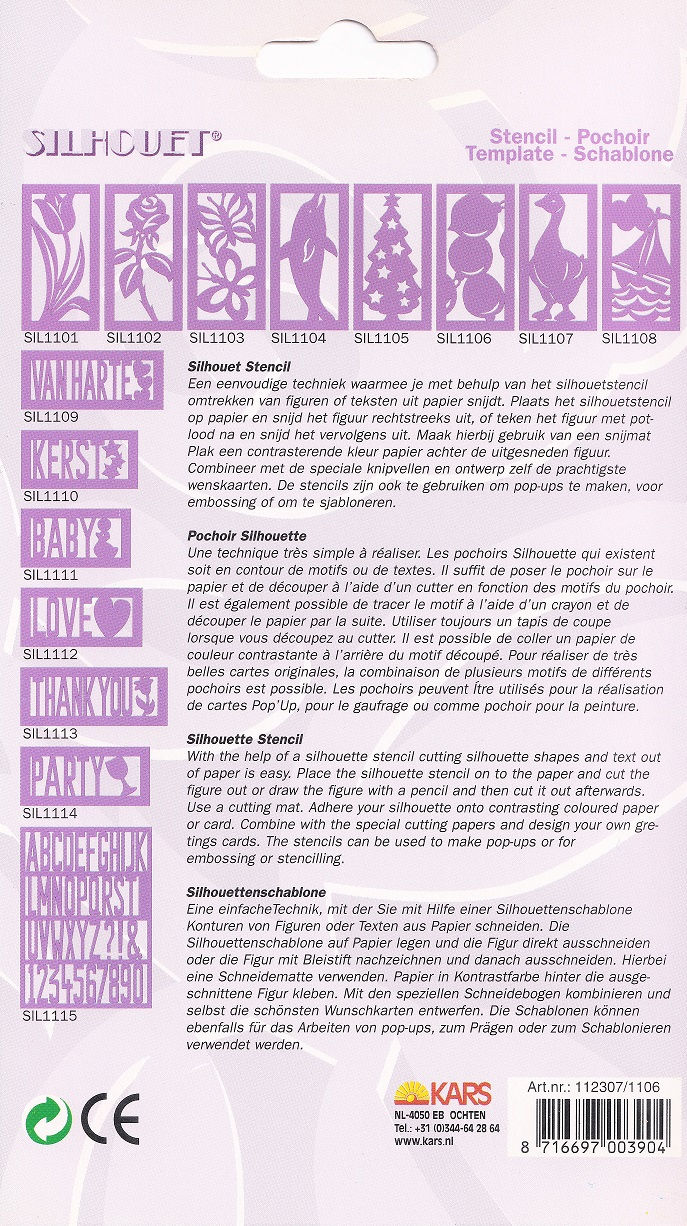 SILHOUET®

Stencil - Pochoir
Template - Schablone

SIL1101 SIL1102 SIL1103 SIL1104 SIL1105 SIL1106 SIL1107 SIL1108

VAN HARTE
SIL1109

KERST
SIL1110

BABY
SIL1111

LOVE
SIL1112

THANK YOU
SIL1113

PARTY
SIL1114

ABCDEFGHIJK
LMNOPQRST
UVWXYZ?!&
1234567890
SIL1115

Silhouet Stencil
Een eenvoudige techniek waarmee je met behulp van het silhouetstencil omtrekken van figuren of teksten uit papier snijdt. Plaats het silhouetstencil op papier en snijd het figuur rechtstreeks uit, of teken het figuur met potlood na en snijd het vervolgens uit. Maak hierbij gebruik van een snijmat Plak een contrasterende kleur papier achter de uitgesneden figuur. Combineer met de speciale knipvellen en ontwerp zelf de prachtigste wenskaarten. De stencils zijn ook te gebruiken om pop-ups te maken, voor embossing of om te sjabloneren.

Pochoir Silhouette
Une technique très simple à réaliser. Les pochoirs Silhouette qui existent soit en contour de motifs ou de textes. Il suffit de poser le pochoir sur le papier et de découper à l'aide d'un cutter en fonction des motifs du pochoir. Il est également possible de tracer le motif à l'aide d'un crayon et de découper le papier par la suite. Utiliser toujours un tapis de coupe lorsque vous découpez au cutter. Il est possible de coller un papier de couleur contrastante à l'arrière du motif découpé. Pour réaliser de très belles cartes originales, la combinaison de plusieurs motifs de différents pochoirs est possible. Les pochoirs peuvent Ître utilisés pour la réalisation de cartes Pop'Up, pour le gaufrage ou comme pochoir pour la peinture.

Silhouette Stencil
With the help of a silhouette stencil cutting silhouette shapes and text out of paper is easy. Place the silhouette stencil on to the paper and cut the figure out or draw the figure with a pencil and then cut it out afterwards. Use a cutting mat. Adhere your silhouette onto contrasting coloured paper or card. Combine with the special cutting papers and design your own gretings cards. The stencils can be used to make pop-ups or for embossing or stencilling.

Silhouettenschablone
Eine einfacheTechnik, mit der Sie mit Hilfe einer Silhouettenschablone Konturen von Figuren oder Texten aus Papier schneiden. Die Silhouettenschablone auf Papier legen und die Figur direkt ausschneiden oder die Figur mit Bleistift nachzeichnen und danach ausschneiden. Hierbei eine Schneidematte verwenden. Papier in Kontrastfarbe hinter die ausgeschnittene Figur kleben. Mit den speziellen Schneidebogen kombinieren und selbst die schönsten Wunschkarten entwerfen. Die Schablonen können ebenfalls für das Arbeiten von pop-ups, zum Prägen oder zum Schablonieren verwendet werden.

CE

KARS
NL-4050 EB OCHTEN
Tel.: +31 (0)344-64 28 64
www.kars.nl

Art.nr.: 112307/1106
8 716697 003904